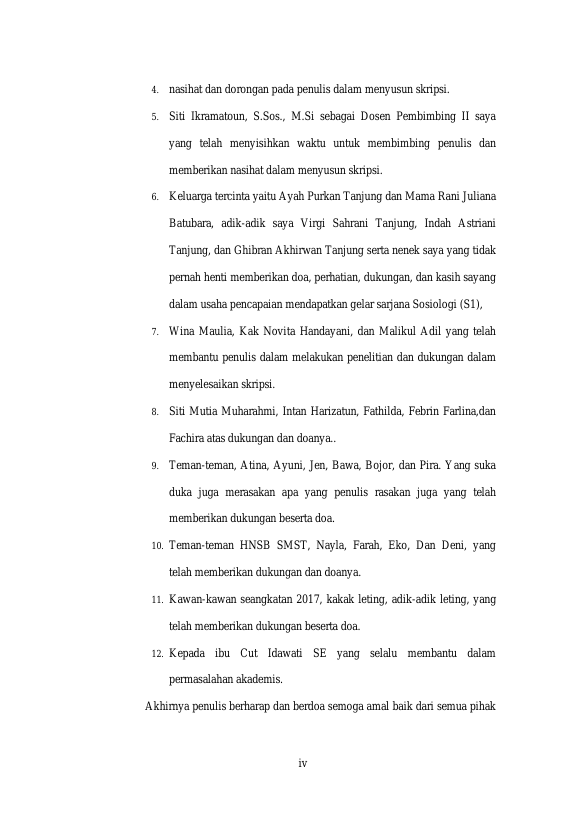 4. nasihat dan dorongan pada penulis dalam menyusun skripsi.

5. Siti Ikramatoun, S.Sos., M.Si sebagai Dosen Pembimbing II saya yang telah menyisihkan waktu untuk membimbing penulis dan memberikan nasihat dalam menyusun skripsi.

6. Keluarga tercinta yaitu Ayah Purkan Tanjung dan Mama Rani Juliana Batubara, adik-adik saya Virgi Sahrani Tanjung, Indah Astriani Tanjung, dan Ghibran Akhirwan Tanjung serta nenek saya yang tidak pernah henti memberikan doa, perhatian, dukungan, dan kasih sayang dalam usaha pencapaian mendapatkan gelar sarjana Sosiologi (S1),

7. Wina Maulia, Kak Novita Handayani, dan Malikul Adil yang telah membantu penulis dalam melakukan penelitian dan dukungan dalam menyelesaikan skripsi.

8. Siti Mutia Muharahmi, Intan Harizatun, Fathilda, Febrin Farlina,dan Fachira atas dukungan dan doanya..

9. Teman-teman, Atina, Ayuni, Jen, Bawa, Bojor, dan Pira. Yang suka duka juga merasakan apa yang penulis rasakan juga yang telah memberikan dukungan beserta doa.

10. Teman-teman HNSB SMST, Nayla, Farah, Eko, Dan Deni, yang telah memberikan dukungan dan doanya.

11. Kawan-kawan seangkatan 2017, kakak leting, adik-adik leting, yang telah memberikan dukungan beserta doa.

12. Kepada ibu Cut Idawati SE yang selalu membantu dalam permasalahan akademis.

Akhirnya penulis berharap dan berdoa semoga amal baik dari semua pihak

iv